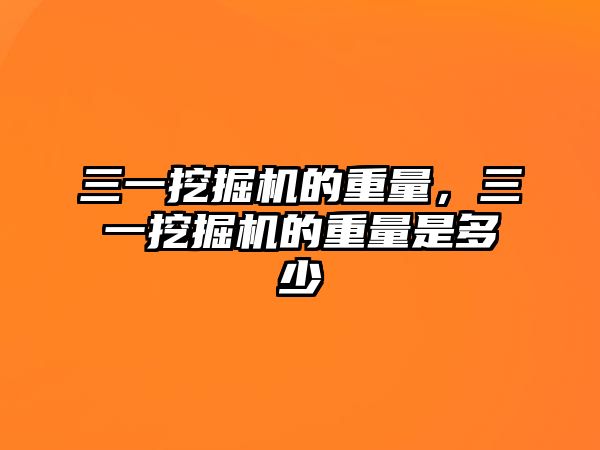 三一挖掘机的重量，三一挖掘机的重量是多少